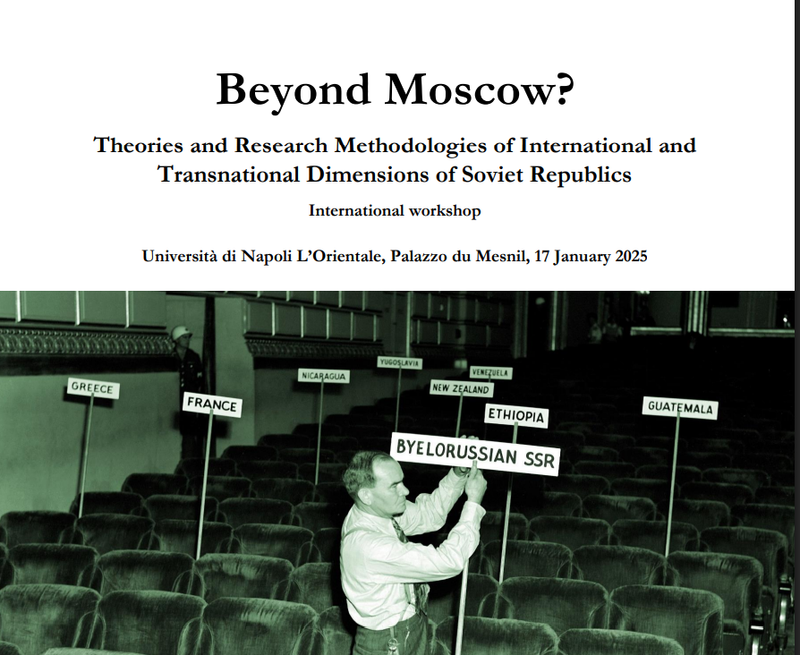 Beyond Moscow?

Theories and Research Methodologies of International and Transnational Dimensions of Soviet Republics

International workshop

Università di Napoli L'Orientale, Palazzo du Mesnil, 17 January 2025

GREECE

FRANCE

NICARAGUA

YUGOSLAVIA

VENEZUELA

NEW ZEALAND

ETHIOPIA

GUATEMALA

BYELORUSSIAN SSR